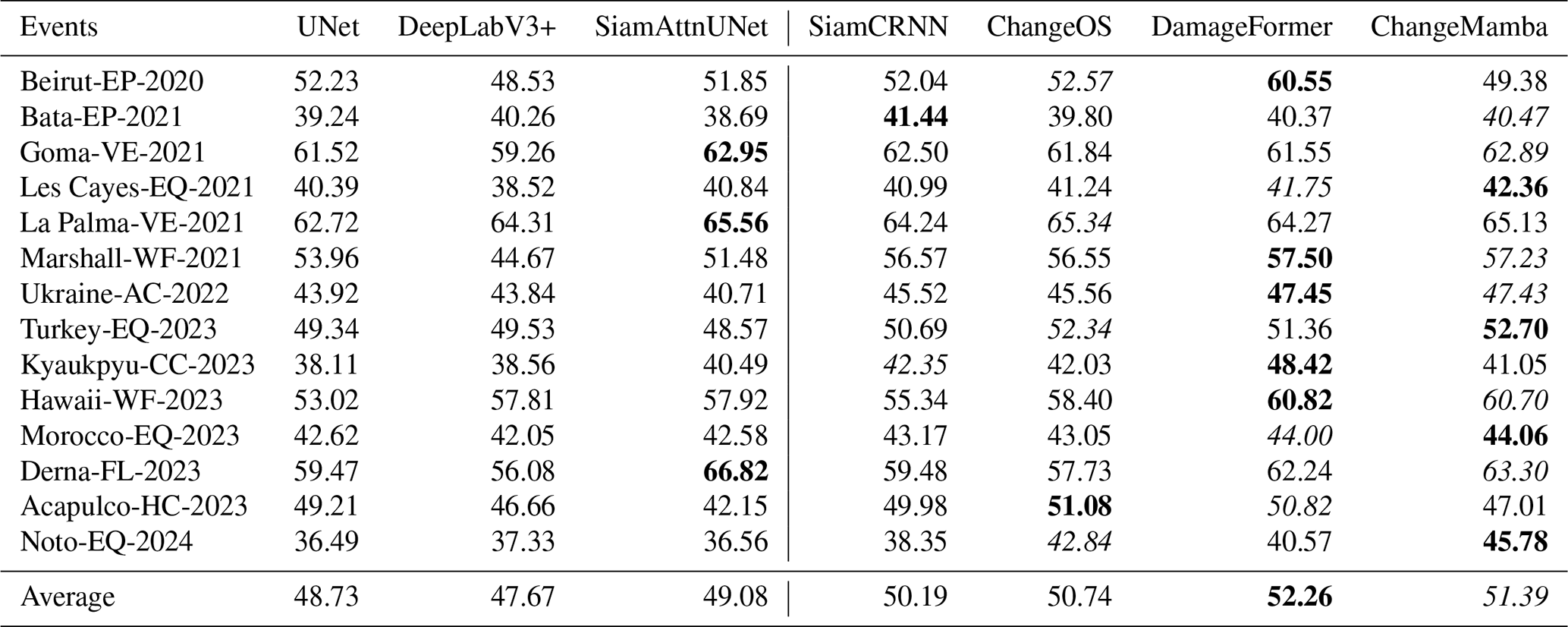 | Events | UNet | DeepLabV3+ | SiamAttnUNet | SiamCRNN | ChangeOS | DamageFormer | ChangeMamba |
|---|---|---|---|---|---|---|---|
| Beirut-EP-2020 | 52.23 | 48.53 | 51.85 | 52.04 | 52.57 | 60.55 | 49.38 |
| Bata-EP-2021 | 39.24 | 40.26 | 38.69 | 41.44 | 39.80 | 40.37 | 40.47 |
| Goma-VE-2021 | 61.52 | 59.26 | 62.95 | 62.50 | 61.84 | 61.55 | 62.89 |
| Les Cayes-EQ-2021 | 40.39 | 38.52 | 40.84 | 40.99 | 41.24 | 41.75 | 42.36 |
| La Palma-VE-2021 | 62.72 | 64.31 | 65.56 | 64.24 | 65.34 | 64.27 | 65.13 |
| Marshall-WF-2021 | 53.96 | 44.67 | 51.48 | 56.57 | 56.55 | 57.50 | 57.23 |
| Ukraine-AC-2022 | 43.92 | 43.84 | 40.71 | 45.52 | 45.56 | 47.45 | 47.43 |
| Turkey-EQ-2023 | 49.34 | 49.53 | 48.57 | 50.69 | 52.34 | 51.36 | 52.70 |
| Kyaukpyu-CC-2023 | 38.11 | 38.56 | 40.49 | 42.35 | 42.03 | 48.42 | 41.05 |
| Hawaii-WF-2023 | 53.02 | 57.81 | 57.92 | 55.34 | 58.40 | 60.82 | 60.70 |
| Morocco-EQ-2023 | 42.62 | 42.05 | 42.58 | 43.17 | 43.05 | 44.00 | 44.06 |
| Derna-FL-2023 | 59.47 | 56.08 | 66.82 | 59.48 | 57.73 | 62.24 | 63.30 |
| Acapulco-HC-2023 | 49.21 | 46.66 | 42.15 | 49.98 | 51.08 | 50.82 | 47.01 |
| Noto-EQ-2024 | 36.49 | 37.33 | 36.56 | 38.35 | 42.84 | 40.57 | 45.78 |
| Average | 48.73 | 47.67 | 49.08 | 50.19 | 50.74 | 52.26 | 51.39 |